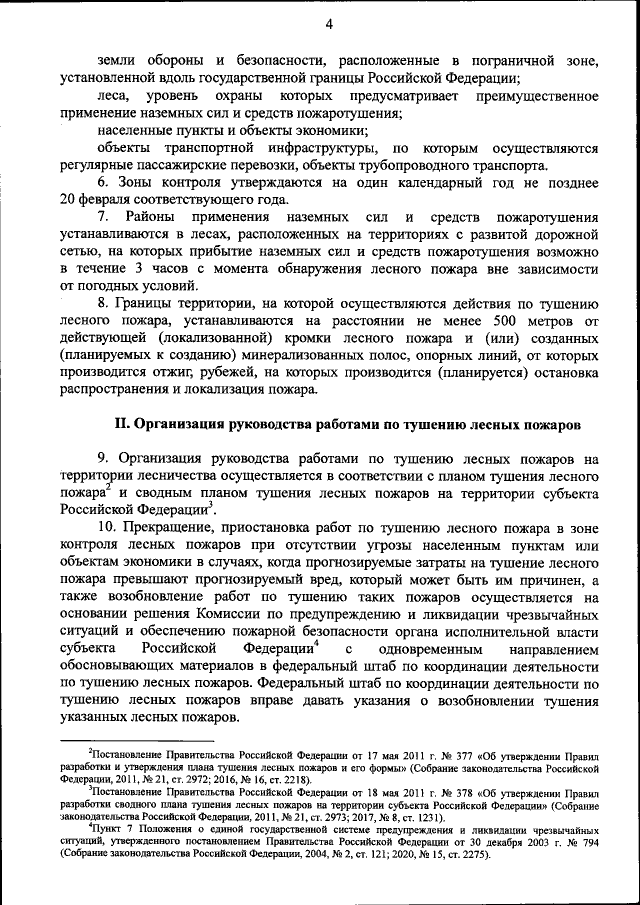 4

земли обороны и безопасности, расположенные в пограничной зоне, установленной вдоль государственной границы Российской Федерации;

леса, уровень охраны которых предусматривает преимущественное применение наземных сил и средств пожаротушения;

населенные пункты и объекты экономики;

объекты транспортной инфраструктуры, по которым осуществляются регулярные пассажирские перевозки, объекты трубопроводного транспорта.

6. Зоны контроля утверждаются на один календарный год не позднее 20 февраля соответствующего года.

7. Районы применения наземных сил и средств пожаротушения устанавливаются в лесах, расположенных на территориях с развитой дорожной сетью, на которых прибытие наземных сил и средств пожаротушения возможно в течение 3 часов с момента обнаружения лесного пожара вне зависимости от погодных условий.

8. Границы территории, на которой осуществляются действия по тушению лесного пожара, устанавливаются на расстоянии не менее 500 метров от действующей (локализованной) кромки лесного пожара и (или) созданных (планируемых к созданию) минерализованных полос, опорных линий, от которых производится отжиг, рубежей, на которых производится (планируется) остановка распространения и локализация пожара.

II. Организация руководства работами по тушению лесных пожаров

9. Организация руководства работами по тушению лесных пожаров на территории лесничества осуществляется в соответствии с планом тушения лесного пожара$^2$ и сводным планом тушения лесных пожаров на территории субъекта Российской Федерации$^3$.

10. Прекращение, приостановка работ по тушению лесного пожара в зоне контроля лесных пожаров при отсутствии угрозы населенным пунктам или объектам экономики в случаях, когда прогнозируемые затраты на тушение лесного пожара превышают прогнозируемый вред, который может быть им причинен, а также возобновление работ по тушению таких пожаров осуществляется на основании решения Комиссии по предупреждению и ликвидации чрезвычайных ситуаций и обеспечению пожарной безопасности органа исполнительной власти субъекта Российской Федерации$^4$ с одновременным направлением обосновывающих материалов в федеральный штаб по координации деятельности по тушению лесных пожаров. Федеральный штаб по координации деятельности по тушению лесных пожаров вправе давать указания о возобновлении тушения указанных лесных пожаров.

$^2$Постановление Правительства Российской Федерации от 17 мая 2011 г. № 377 «Об утверждении Правил разработки и утверждения плана тушения лесных пожаров и его формы» (Собрание законодательства Российской Федерации, 2011, № 21, ст. 2972; 2016, № 16, ст. 2218).

$^3$Постановление Правительства Российской Федерации от 18 мая 2011 г. № 378 «Об утверждении Правил разработки сводного плана тушения лесных пожаров на территории субъекта Российской Федерации» (Собрание законодательства Российской Федерации, 2011, № 21, ст. 2973; 2017, № 8, ст. 1231).

$^4$Пункт 7 Положения о единой государственной системе предупреждения и ликвидации чрезвычайных ситуаций, утвержденного постановлением Правительства Российской Федерации от 30 декабря 2003 г. № 794 (Собрание законодательства Российской Федерации, 2004, № 2, ст. 121; 2020, № 15, ст. 2275).